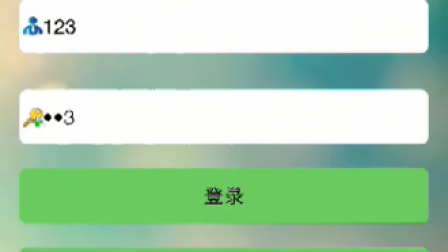 123

••3

登录